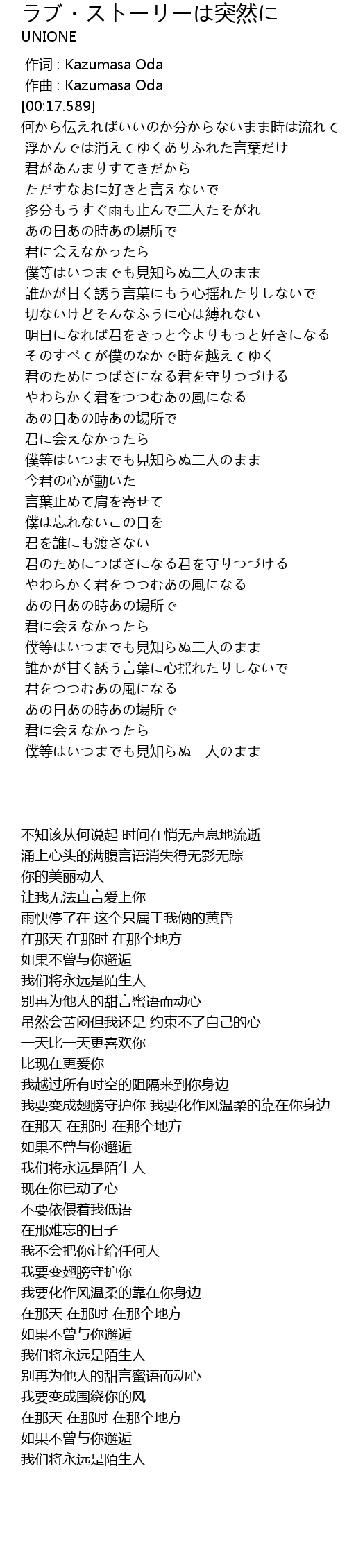 ラブ・ストーリーは突然に
UNIONE

作词 : Kazumasa Oda
作曲 : Kazumasa Oda
[00:17.589]
何から伝えればいいのか分からないまま時は流れて
浮かんでは消えてゆくありふれた言葉だけ
君があんまりすてきだから
ただすなおに好きと言えないで
多分もうすぐ雨も止んで二人たそがれ
あの日あの時あの場所で
君に会えなかったら
僕等はいつまでも見知らぬ二人のまま
誰かが甘く誘う言葉にもう心揺れたりしないで
切ないけどそんなふうに心は縛れない
明日になれば君をきっと今よりもっと好きになる
そのすべてが僕のなかで時を越えてゆく
君のためにつばさになる君を守りつづける
やわらかく君をつつむあの風になる
あの日あの時あの場所で
君に会えなかったら
僕等はいつまでも見知らぬ二人のまま
今君の心が動いた
言葉止めて肩を寄せて
僕は忘れないこの日を
君を誰にも渡さない
君のためにつばさになる君を守りつづける
やわらかく君をつつむあの風になる
あの日あの時あの場所で
君に会えなかったら
僕等はいつまでも見知らぬ二人のまま
誰かが甘く誘う言葉に心揺れたりしないで
君をつつむあの風になる
あの日あの時あの場所で
君に会えなかったら
僕等はいつまでも見知らぬ二人のまま

不知该从何说起 时间在悄无声息地流逝
涌上心头的满腹言语消失得无影无踪
你的美丽动人
让我无法直言爱上你
雨快停了在 这个只属于我俩的黄昏
在那天 在那时 在那个地方
如果不曾与你邂逅
我们将永远是陌生人
别再为他人的甜言蜜语而动心
虽然会苦闷但我还是 约束不了自己的心
一天比一天更喜欢你
比现在更爱你
我越过所有时空的阻隔来到你身边
我要变成翅膀守护你 我要化作风温柔的靠在你身边
在那天 在那时 在那个地方
如果不曾与你邂逅
我们将永远是陌生人
现在你已动了心
不要依偎着我低语
在那难忘的日子
我不会把你让给任何人
我要变翅膀守护你
我要化作风温柔的靠在你身边
在那天 在那时 在那个地方
如果不曾与你邂逅
我们将永远是陌生人
别再为他人的甜言蜜语而动心
我要变成围绕你的风
在那天 在那时 在那个地方
如果不曾与你邂逅
我们将永远是陌生人